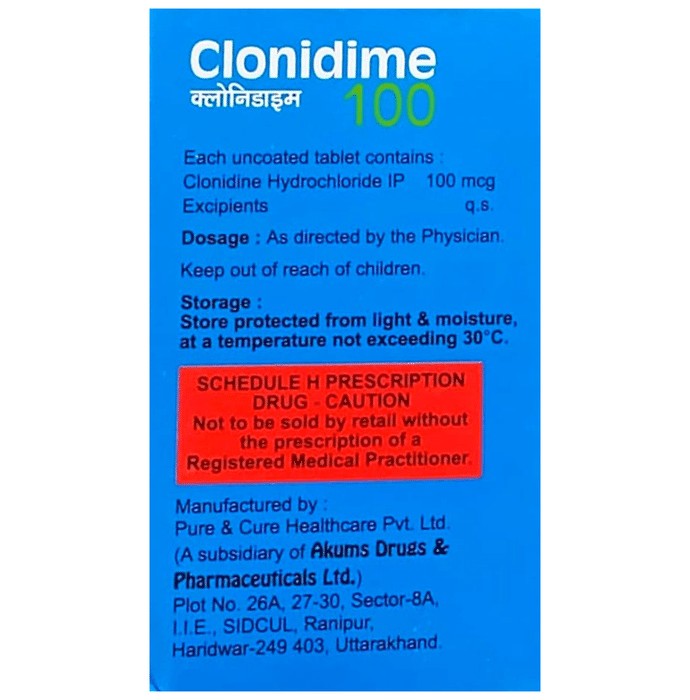 Clonidime
क्लोनिडाइम 100

Each uncoated tablet contains :
Clonidine Hydrochloride IP 100 mcg
Excipients q.s.

Dosage : As directed by the Physician.

Keep out of reach of children.

Storage :
Store protected from light & moisture, at a temperature not exceeding 30°C.

SCHEDULE H PRESCRIPTION DRUG - CAUTION
Not to be sold by retail without the prescription of a Registered Medical Practitioner.

Manufactured by :
Pure & Cure Healthcare Pvt. Ltd.
(A subsidiary of Akums Drugs & Pharmaceuticals Ltd.)
Plot No. 26A, 27-30, Sector-8A, I.I.E., SIDCUL, Ranipur, Haridwar-249 403, Uttarakhand.